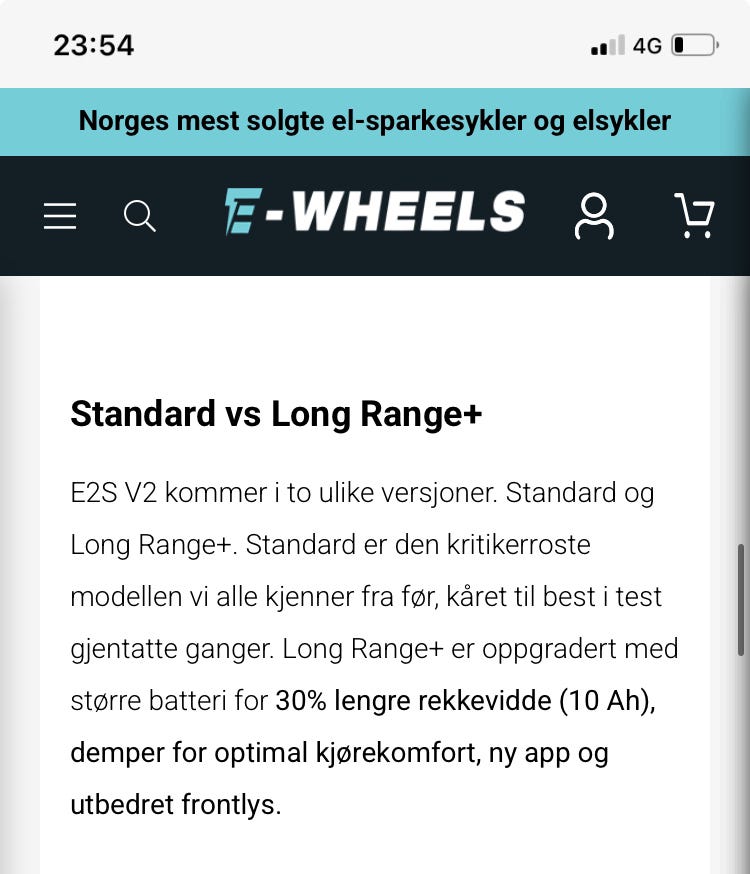 23:54

4G

Norges mest solgte el-sparkesykler og elsykler

E-WHEELS

Standard vs Long Range+

E2S V2 kommer i to ulike versjoner. Standard og Long Range+. Standard er den kritikerroste modellen vi alle kjenner fra før, kåret til best i test gjentatte ganger. Long Range+ er oppgradert med større batteri for 30% lengre rekkevidde (10 Ah), demper for optimal kjørekomfort, ny app og utbedret frontlys.